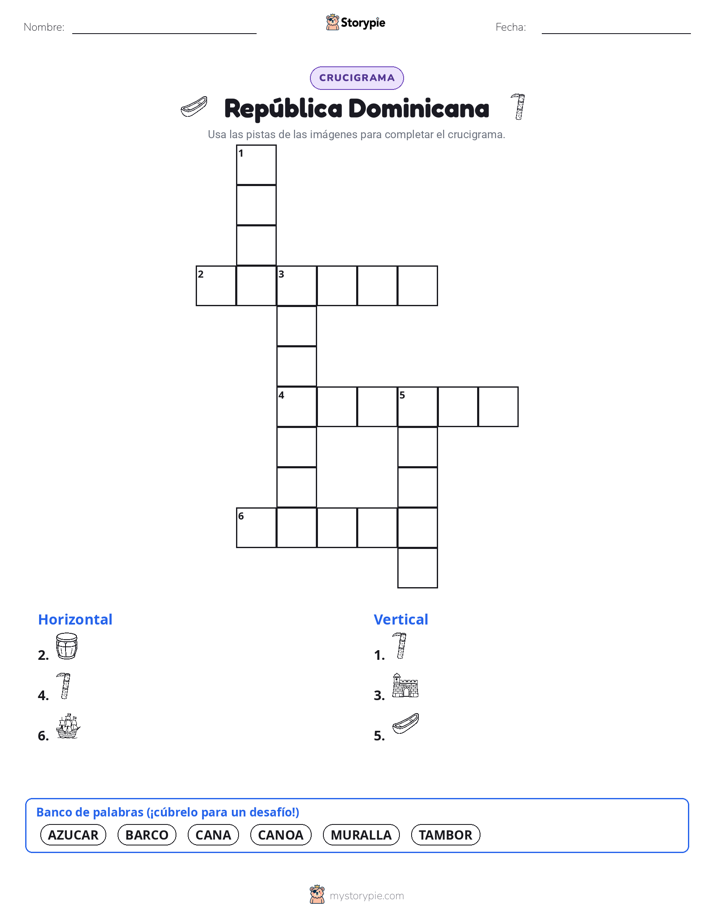 Nombre: ____ Storypie Fecha: ____

CRUCIGRAMA

República Dominicana

Usa las pistas de las imágenes para completar el crucigrama.

1

2 3

4 5

6

Horizontal

2.

4.

6.

Vertical

1.

3.

5.

Banco de palabras (¡cúbrelo para un desafío!)

AZUCAR BARCO CANA CANOA MURALLA TAMBOR

mystorypie.com